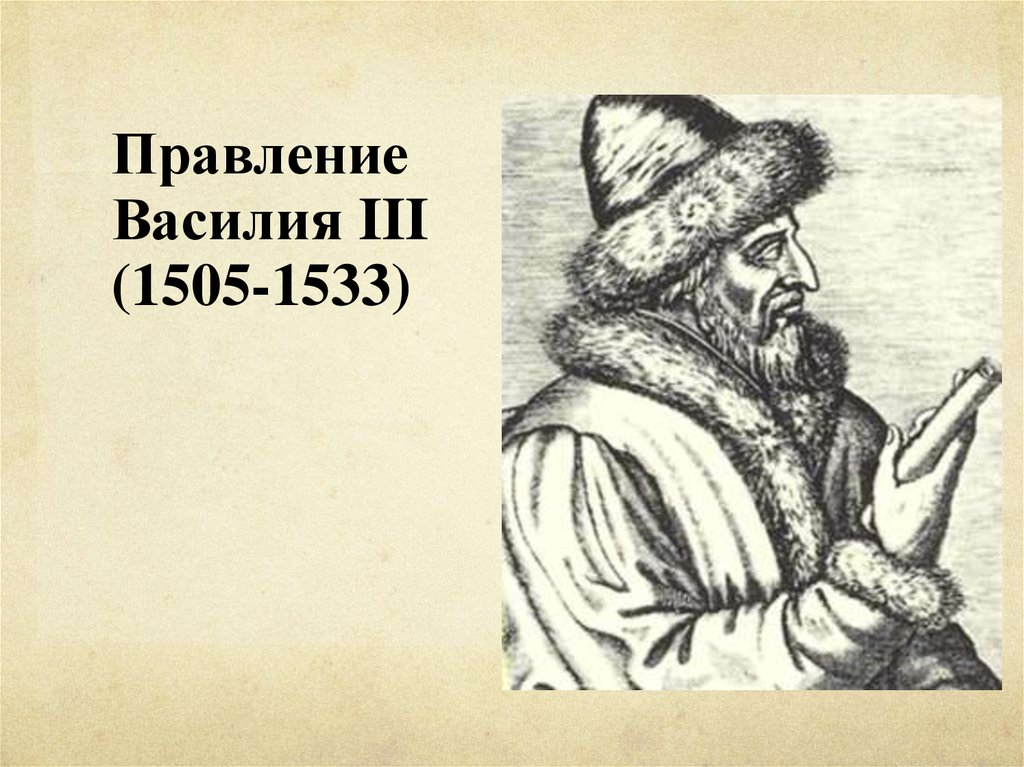 Правление Василия III (1505-1533)